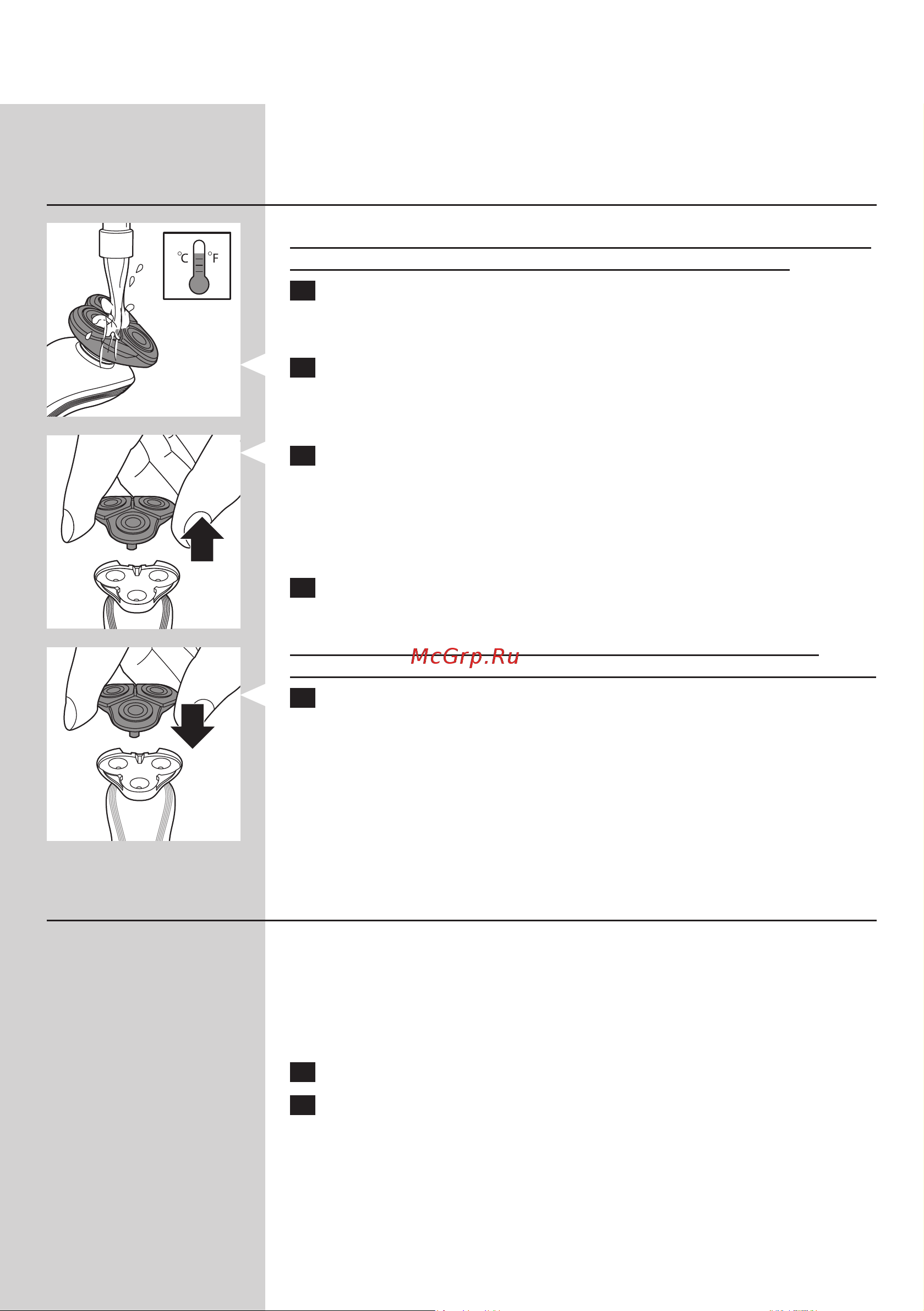 °C °F

McGrp.Ru